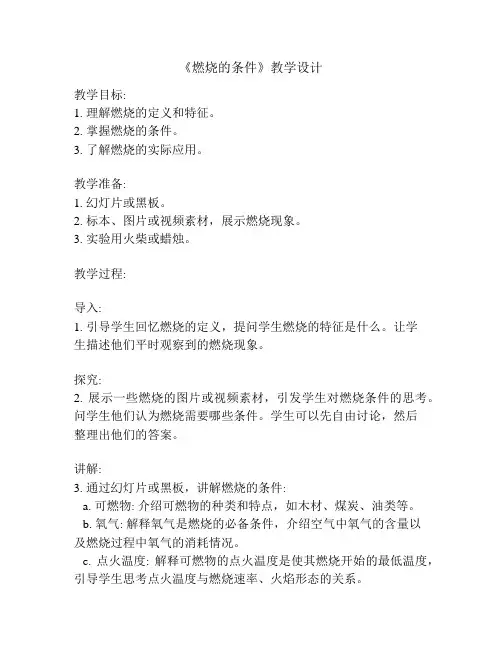 《燃烧的条件》教学设计

教学目标:
1. 理解燃烧的定义和特征。
2. 掌握燃烧的条件。
3. 了解燃烧的实际应用。

教学准备:
1. 幻灯片或黑板。
2. 标本、图片或视频素材，展示燃烧现象。
3. 实验用火柴或蜡烛。

教学过程:

导入:
1. 引导学生回忆燃烧的定义，提问学生燃烧的特征是什么。让学生描述他们平时观察到的燃烧现象。

探究:
2. 展示一些燃烧的图片或视频素材，引发学生对燃烧条件的思考。问学生他们认为燃烧需要哪些条件。学生可以先自由讨论，然后整理出他们的答案。

讲解:
3. 通过幻灯片或黑板，讲解燃烧的条件:
a. 可燃物: 介绍可燃物的种类和特点，如木材、煤炭、油类等。
b. 氧气: 解释氧气是燃烧的必备条件，介绍空气中氧气的含量以及燃烧过程中氧气的消耗情况。
c. 点火温度: 解释可燃物的点火温度是使其燃烧开始的最低温度，引导学生思考点火温度与燃烧速率、火焰形态的关系。